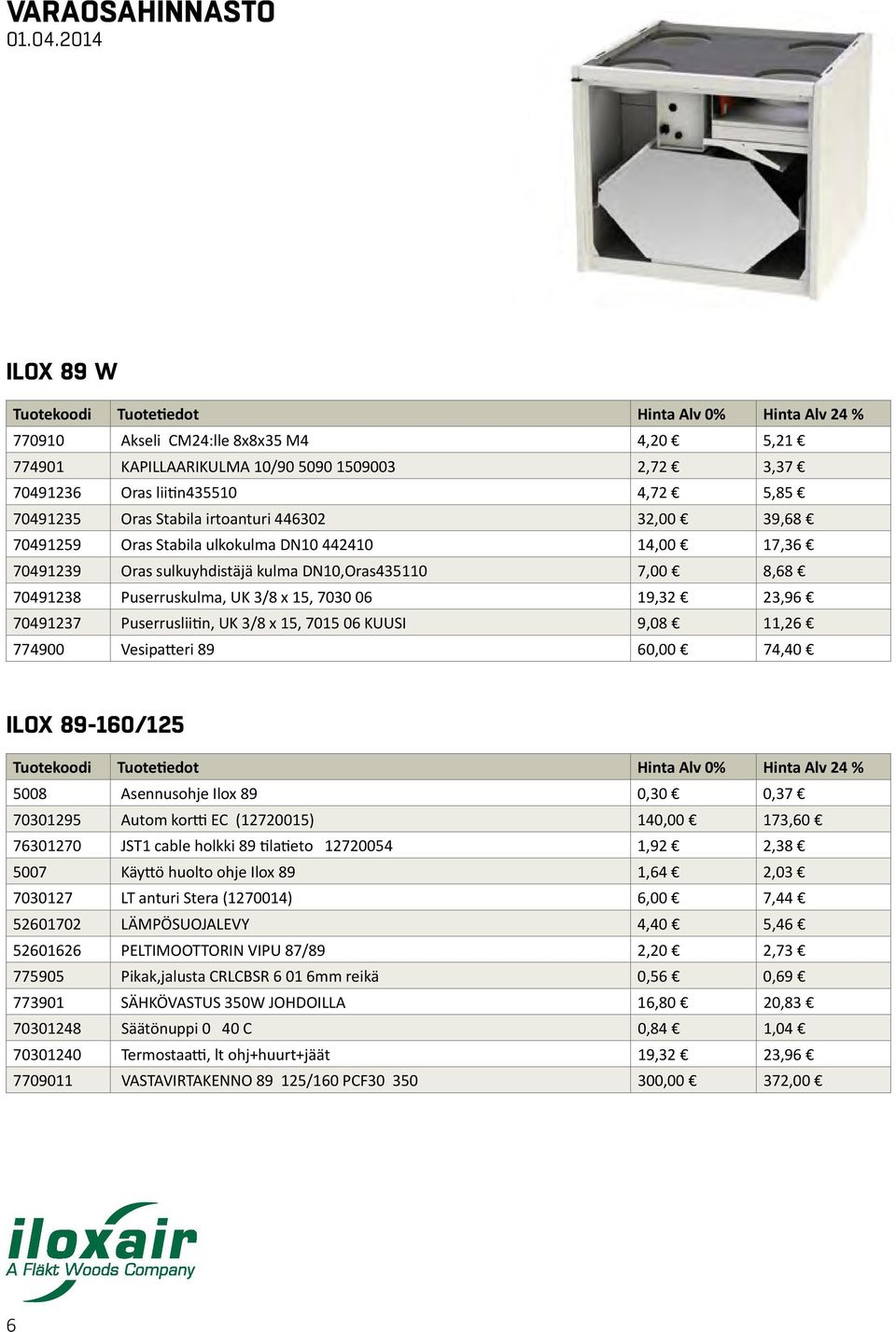 VARAOSAHINNASTO
01.04.2014

ILOX 89 W

| Tuotekoodi | Tuotetiedot | Hinta Alv 0% | Hinta Alv 24 % |
|---|---|---|---|
| 770910 | Akseli CM24:lle 8x8x35 M4 | 4,20 € | 5,21 € |
| 774901 | KAPILLAARIKULMA 10/90 5090 1509003 | 2,72 € | 3,37 € |
| 70491236 | Oras liitin435510 | 4,72 € | 5,85 € |
| 70491235 | Oras Stabila irtoanturi 446302 | 32,00 € | 39,68 € |
| 70491259 | Oras Stabila ulkokulma DN10 442410 | 14,00 € | 17,36 € |
| 70491239 | Oras sulkuyhdistäjä kulma DN10,Oras435110 | 7,00 € | 8,68 € |
| 70491238 | Puserruskulma, UK 3/8 x 15, 7030 06 | 19,32 € | 23,96 € |
| 70491237 | Puserrusliitin, UK 3/8 x 15, 7015 06 KUUSI | 9,08 € | 11,26 € |
| 774900 | Vesipatteri 89 | 60,00 € | 74,40 € |

ILOX 89-160/125

| Tuotekoodi | Tuotetiedot | Hinta Alv 0% | Hinta Alv 24 % |
|---|---|---|---|
| 5008 | Asennusohje Ilox 89 | 0,30 € | 0,37 € |
| 70301295 | Autom kortti EC (12720015) | 140,00 € | 173,60 € |
| 76301270 | JST1 cable holkki 89 tilatieto 12720054 | 1,92 € | 2,38 € |
| 5007 | Käyttö huolto ohje Ilox 89 | 1,64 € | 2,03 € |
| 7030127 | LT anturi Stera (1270014) | 6,00 € | 7,44 € |
| 52601702 | LÄMPÖSUOJALEVY | 4,40 € | 5,46 € |
| 52601626 | PELTIMOOTTORIN VIPU 87/89 | 2,20 € | 2,73 € |
| 775905 | Pikak,jalusta CRLCBSR 6 01 6mm reikä | 0,56 € | 0,69 € |
| 773901 | SÄHKÖVASTUS 350W JOHDOILLA | 16,80 € | 20,83 € |
| 70301248 | Säätönuppi 0 40 C | 0,84 € | 1,04 € |
| 70301240 | Termostaatti, lt ohj+huurt+jäät | 19,32 € | 23,96 € |
| 7709011 | VASTAVIRTAKENNO 89 125/160 PCF30 350 | 300,00 € | 372,00 € |

iloxair
A Fläkt Woods Company

6